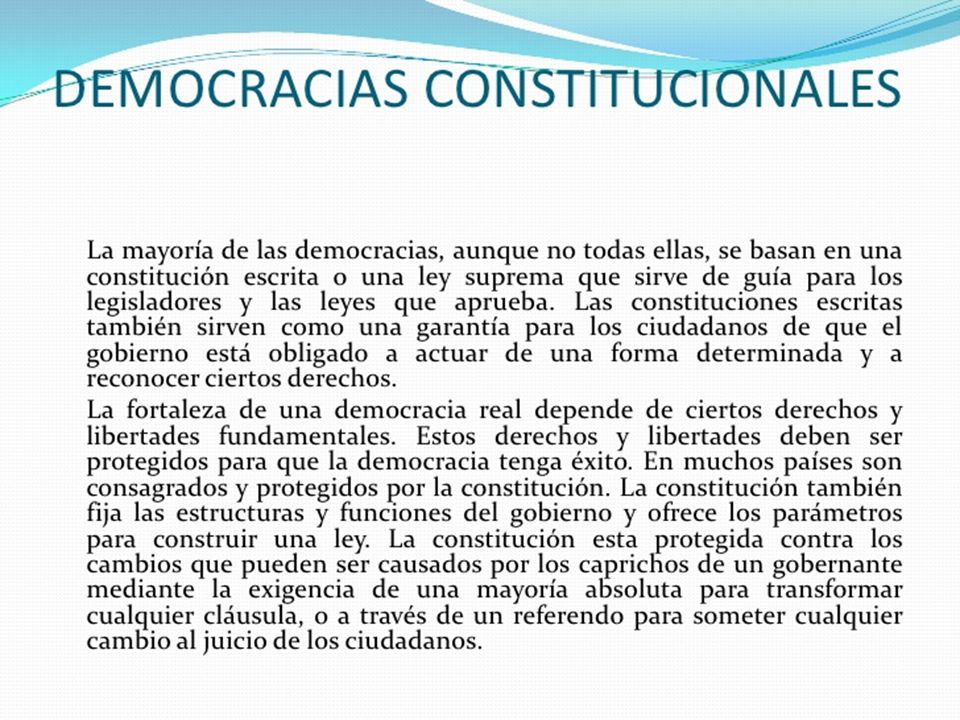 DEMOCRACIAS CONSTITUCIONALES

La mayoría de las democracias, aunque no todas ellas, se basan en una constitución escrita o una ley suprema que sirve de guía para los legisladores y las leyes que aprueba. Las constituciones escritas también sirven como una garantía para los ciudadanos de que el gobierno está obligado a actuar de una forma determinada y a reconocer ciertos derechos.

La fortaleza de una democracia real depende de ciertos derechos y libertades fundamentales. Estos derechos y libertades deben ser protegidos para que la democracia tenga éxito. En muchos países son consagrados y protegidos por la constitución. La constitución también fija las estructuras y funciones del gobierno y ofrece los parámetros para construir una ley. La constitución esta protegida contra los cambios que pueden ser causados por los caprichos de un gobernante mediante la exigencia de una mayoría absoluta para transformar cualquier cláusula, o a través de un referendo para someter cualquier cambio al juicio de los ciudadanos.